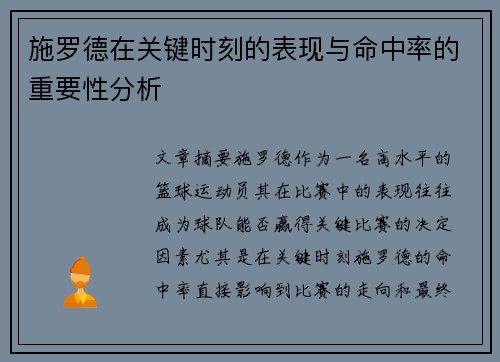 施罗德在关键时刻的表现与命中率的重要性分析

文章摘要施罗德作为一名高水平的篮球运动员其在比赛中的表现往往成为球队能否赢得关键比赛的决定因素尤其是在关键时刻施罗德的命中率直接影响到比赛的走向和最终